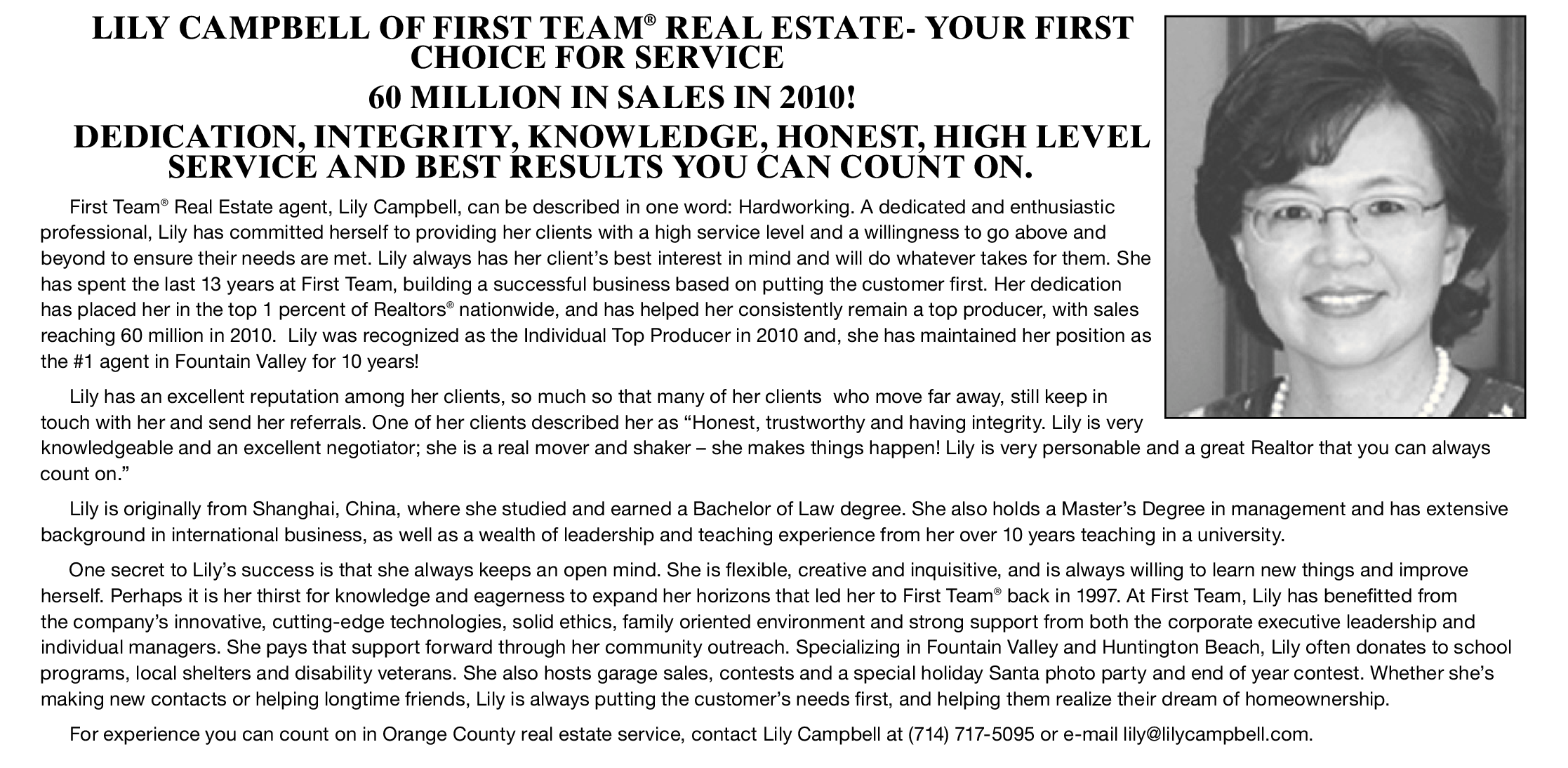 LILY CAMPBELL OF FIRST TEAM® REAL ESTATE- YOUR FIRST CHOICE FOR SERVICE

60 MILLION IN SALES IN 2010!

DEDICATION, INTEGRITY, KNOWLEDGE, HONEST, HIGH LEVEL SERVICE AND BEST RESULTS YOU CAN COUNT ON.

First Team® Real Estate agent, Lily Campbell, can be described in one word: Hardworking. A dedicated and enthusiastic professional, Lily has committed herself to providing her clients with a high service level and a willingness to go above and beyond to ensure their needs are met. Lily always has her client's best interest in mind and will do whatever takes for them. She has spent the last 13 years at First Team, building a successful business based on putting the customer first. Her dedication has placed her in the top 1 percent of Realtors® nationwide, and has helped her consistently remain a top producer, with sales reaching 60 million in 2010. Lily was recognized as the Individual Top Producer in 2010 and, she has maintained her position as the #1 agent in Fountain Valley for 10 years!

Lily has an excellent reputation among her clients, so much so that many of her clients who move far away, still keep in touch with her and send her referrals. One of her clients described her as "Honest, trustworthy and having integrity. Lily is very knowledgeable and an excellent negotiator; she is a real mover and shaker – she makes things happen! Lily is very personable and a great Realtor that you can always count on."

Lily is originally from Shanghai, China, where she studied and earned a Bachelor of Law degree. She also holds a Master's Degree in management and has extensive background in international business, as well as a wealth of leadership and teaching experience from her over 10 years teaching in a university.

One secret to Lily's success is that she always keeps an open mind. She is flexible, creative and inquisitive, and is always willing to learn new things and improve herself. Perhaps it is her thirst for knowledge and eagerness to expand her horizons that led her to First Team® back in 1997. At First Team, Lily has benefitted from the company's innovative, cutting-edge technologies, solid ethics, family oriented environment and strong support from both the corporate executive leadership and individual managers. She pays that support forward through her community outreach. Specializing in Fountain Valley and Huntington Beach, Lily often donates to school programs, local shelters and disability veterans. She also hosts garage sales, contests and a special holiday Santa photo party and end of year contest. Whether she's making new contacts or helping longtime friends, Lily is always putting the customer's needs first, and helping them realize their dream of homeownership.

For experience you can count on in Orange County real estate service, contact Lily Campbell at (714) 717-5095 or e-mail lily@lilycampbell.com.